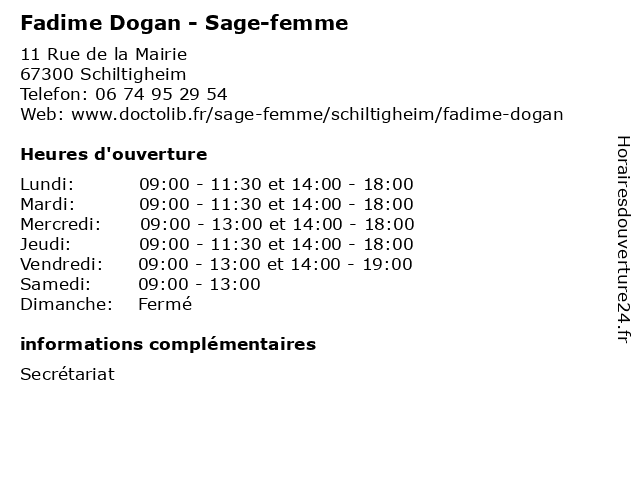 Fadime Dogan - Sage-femme

11 Rue de la Mairie
67300 Schiltigheim
Telefon: 06 74 95 29 54
Web: www.doctolib.fr/sage-femme/schiltigheim/fadime-dogan

Heures d'ouverture

| | |
|---|---|
| Lundi: | 09:00 - 11:30 et 14:00 - 18:00 |
| Mardi: | 09:00 - 11:30 et 14:00 - 18:00 |
| Mercredi: | 09:00 - 13:00 et 14:00 - 18:00 |
| Jeudi: | 09:00 - 11:30 et 14:00 - 18:00 |
| Vendredi: | 09:00 - 13:00 et 14:00 - 19:00 |
| Samedi: | 09:00 - 13:00 |
| Dimanche: | Fermé |

informations complémentaires

Secrétariat

Horairesdouverture24.fr